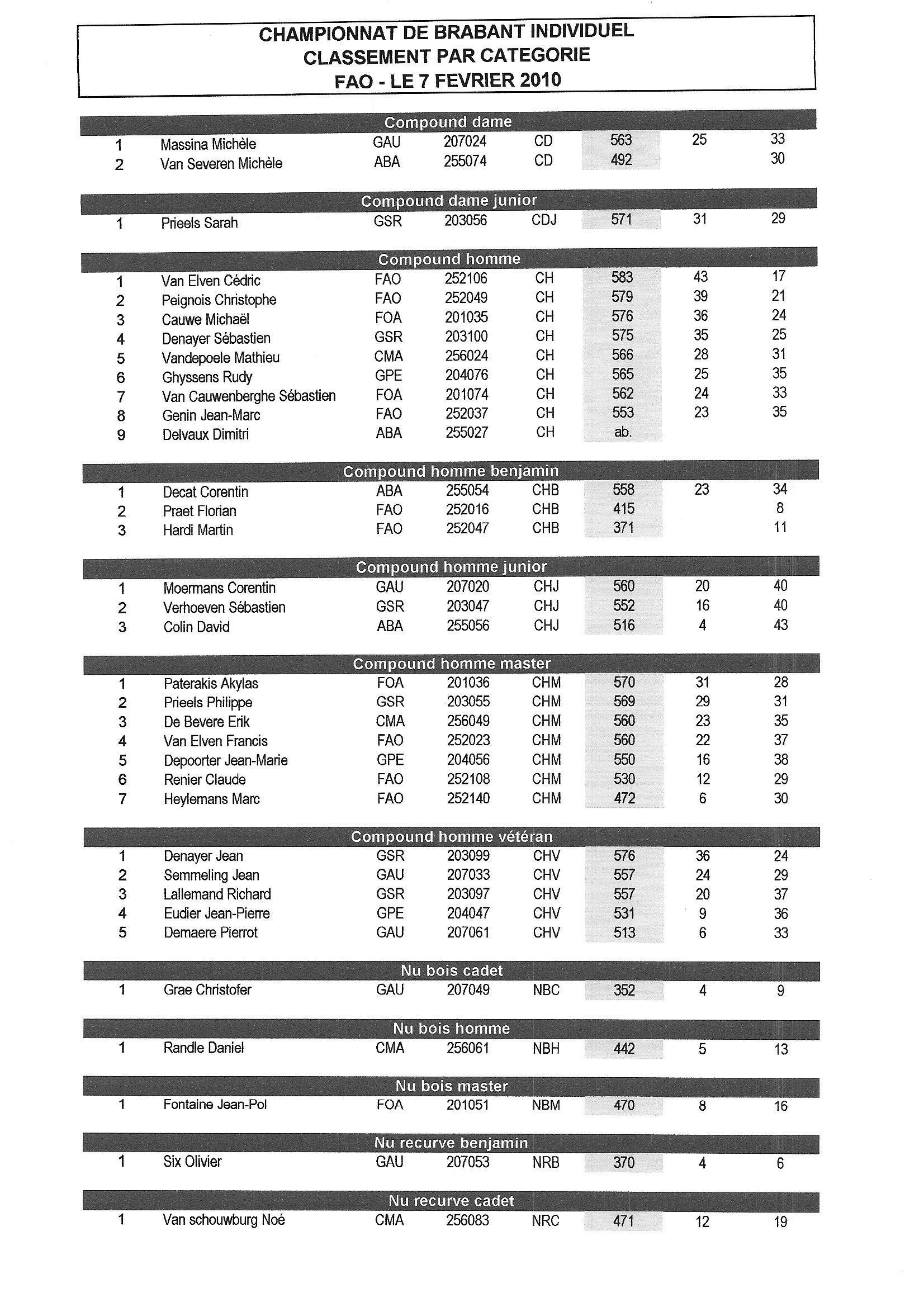 CHAMPIONNAT DE BRABANT INDIVIDUEL
CLASSEMENT PAR CATEGORIE
FAO - LE 7 FEVRIER 2010

Compound dame

| | | | | | | | |
|---|---|---|---|---|---|---|---|
| 1 | Massina Michèle | GAU | 207024 | CD | 563 | 25 | 33 |
| 2 | Van Severen Michèle | ABA | 255074 | CD | 492 | | 30 |

Compound dame junior

| | | | | | | | |
|---|---|---|---|---|---|---|---|
| 1 | Prieels Sarah | GSR | 203056 | CDJ | 571 | 31 | 29 |

Compound homme

| | | | | | | | |
|---|---|---|---|---|---|---|---|
| 1 | Van Elven Cédric | FAO | 252106 | CH | 583 | 43 | 17 |
| 2 | Peignois Christophe | FAO | 252049 | CH | 579 | 39 | 21 |
| 3 | Cauwe Michaël | FOA | 201035 | CH | 576 | 36 | 24 |
| 4 | Denayer Sébastien | GSR | 203100 | CH | 575 | 35 | 25 |
| 5 | Vandepoele Mathieu | CMA | 256024 | CH | 566 | 28 | 31 |
| 6 | Ghyssens Rudy | GPE | 204076 | CH | 565 | 25 | 35 |
| 7 | Van Cauwenberghe Sébastien | FOA | 201074 | CH | 562 | 24 | 33 |
| 8 | Genin Jean-Marc | FAO | 252037 | CH | 553 | 23 | 35 |
| 9 | Delvaux Dimitri | ABA | 255027 | CH | ab. | | |

Compound homme benjamin

| | | | | | | | |
|---|---|---|---|---|---|---|---|
| 1 | Decat Corentin | ABA | 255054 | CHB | 558 | 23 | 34 |
| 2 | Praet Florian | FAO | 252016 | CHB | 415 | | 8 |
| 3 | Hardi Martin | FAO | 252047 | CHB | 371 | | 11 |

Compound homme junior

| | | | | | | | |
|---|---|---|---|---|---|---|---|
| 1 | Moermans Corentin | GAU | 207020 | CHJ | 560 | 20 | 40 |
| 2 | Verhoeven Sébastien | GSR | 203047 | CHJ | 552 | 16 | 40 |
| 3 | Colin David | ABA | 255056 | CHJ | 516 | 4 | 43 |

Compound homme master

| | | | | | | | |
|---|---|---|---|---|---|---|---|
| 1 | Paterakis Akylas | FOA | 201036 | CHM | 570 | 31 | 28 |
| 2 | Prieels Philippe | GSR | 203055 | CHM | 569 | 29 | 31 |
| 3 | De Bevere Erik | CMA | 256049 | CHM | 560 | 23 | 35 |
| 4 | Van Elven Francis | FAO | 252023 | CHM | 560 | 22 | 37 |
| 5 | Depoorter Jean-Marie | GPE | 204056 | CHM | 550 | 16 | 38 |
| 6 | Renier Claude | FAO | 252108 | CHM | 530 | 12 | 29 |
| 7 | Heylemans Marc | FAO | 252140 | CHM | 472 | 6 | 30 |

Compound homme vétéran

| | | | | | | | |
|---|---|---|---|---|---|---|---|
| 1 | Denayer Jean | GSR | 203099 | CHV | 576 | 36 | 24 |
| 2 | Semmeling Jean | GAU | 207033 | CHV | 557 | 24 | 29 |
| 3 | Lallemand Richard | GSR | 203097 | CHV | 557 | 20 | 37 |
| 4 | Eudier Jean-Pierre | GPE | 204047 | CHV | 531 | 9 | 36 |
| 5 | Demaere Pierrot | GAU | 207061 | CHV | 513 | 6 | 33 |

Nu bois cadet

| | | | | | | | |
|---|---|---|---|---|---|---|---|
| 1 | Grae Christofer | GAU | 207049 | NBC | 352 | 4 | 9 |

Nu bois homme

| | | | | | | | |
|---|---|---|---|---|---|---|---|
| 1 | Randle Daniel | CMA | 256061 | NBH | 442 | 5 | 13 |

Nu bois master

| | | | | | | | |
|---|---|---|---|---|---|---|---|
| 1 | Fontaine Jean-Pol | FOA | 201051 | NBM | 470 | 8 | 16 |

Nu recurve benjamin

| | | | | | | | |
|---|---|---|---|---|---|---|---|
| 1 | Six Olivier | GAU | 207053 | NRB | 370 | 4 | 6 |

Nu recurve cadet

| | | | | | | | |
|---|---|---|---|---|---|---|---|
| 1 | Van schouwburg Noé | CMA | 256083 | NRC | 471 | 12 | 19 |